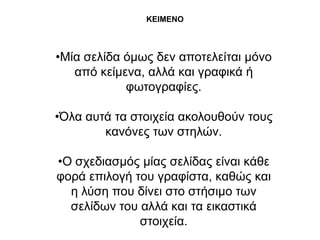 ΚΕΙΜΕΝΟ

•Μία σελίδα όμως δεν αποτελείται μόνο από κείμενα, αλλά και γραφικά ή φωτογραφίες.

•Όλα αυτά τα στοιχεία ακολουθούν τους κανόνες των στηλών.

•Ο σχεδιασμός μίας σελίδας είναι κάθε φορά επιλογή του γραφίστα, καθώς και η λύση που δίνει στο στήσιμο των σελίδων του αλλά και τα εικαστικά στοιχεία.